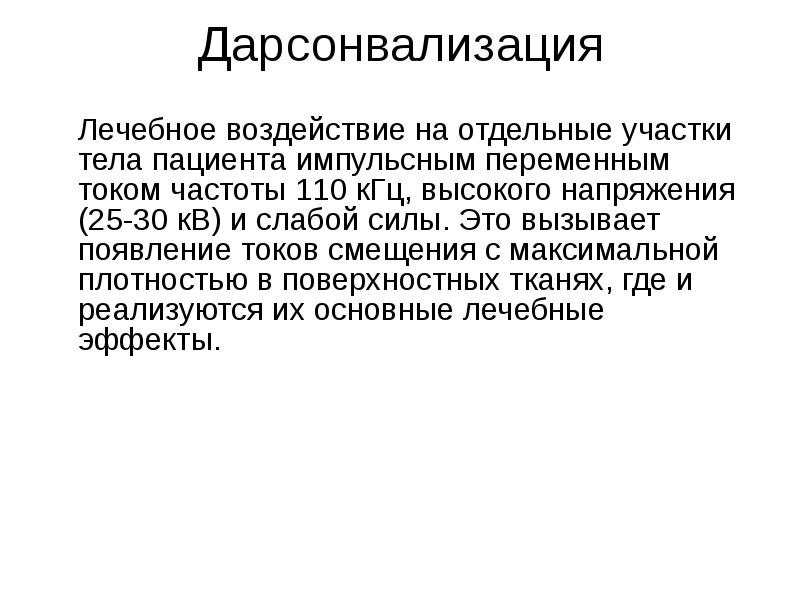 Дарсонвализация

Лечебное воздействие на отдельные участки тела пациента импульсным переменным током частоты 110 кГц, высокого напряжения (25-30 кВ) и слабой силы. Это вызывает появление токов смещения с максимальной плотностью в поверхностных тканях, где и реализуются их основные лечебные эффекты.